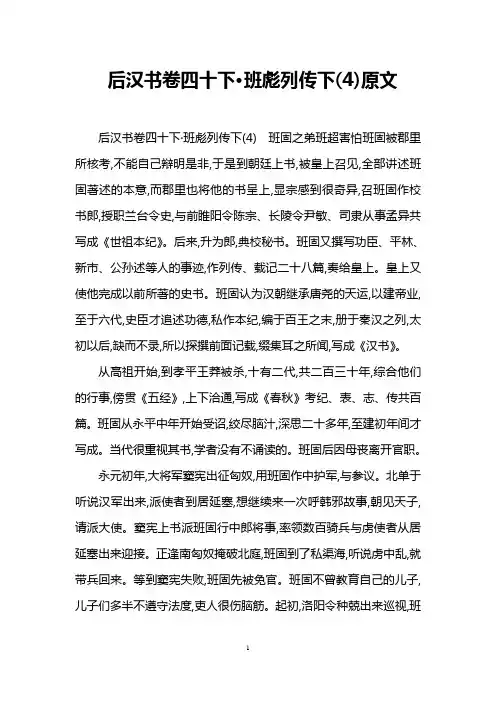 后汉书卷四十下·班彪列传下(4)原文

后汉书卷四十下·班彪列传下(4)　班固之弟班超害怕班固被郡里所核考,不能自己辩明是非,于是到朝廷上书,被皇上召见,全部讲述班固著述的本意,而郡里也将他的书呈上,显宗感到很奇异,召班固作校书郎,授职兰台令史,与前睢阳令陈宗、长陵令尹敏、司隶从事孟异共写成《世祖本纪》。后来,升为郎,典校秘书。班固又撰写功臣、平林、新市、公孙述等人的事迹,作列传、载记二十八篇,奏给皇上。皇上又使他完成以前所著的史书。班固认为汉朝继承唐尧的天运,以建帝业,至于六代,史臣才追述功德,私作本纪,编于百王之末,册于秦汉之列,太初以后,缺而不录,所以探撰前面记载,缀集耳之所闻,写成《汉书》。

从高祖开始,到孝平王莽被杀,十有二代,共二百三十年,综合他们的行事,傍贯《五经》,上下洽通,写成《春秋》考纪、表、志、传共百篇。班固从永平中年开始受诏,绞尽脑汁,深思二十多年,至建初年间才写成。当代很重视其书,学者没有不诵读的。班固后因母丧离开官职。

永元初年,大将军窦宪出征匈奴,用班固作中护军,与参议。北单于听说汉军出来,派使者到居延塞,想继续来一次呼韩邪故事,朝见天子,请派大使。窦宪上书派班固行中郎将事,率领数百骑兵与虏使者从居延塞出来迎接。正逢南匈奴掩破北庭,班固到了私渠海,听说虏中乱,就带兵回来。等到窦宪失败,班固先被免官。班固不曾教育自己的儿子,儿子们多半不遵守法度,吏人很伤脑筋。起初,洛阳令种兢出来巡视,班

1